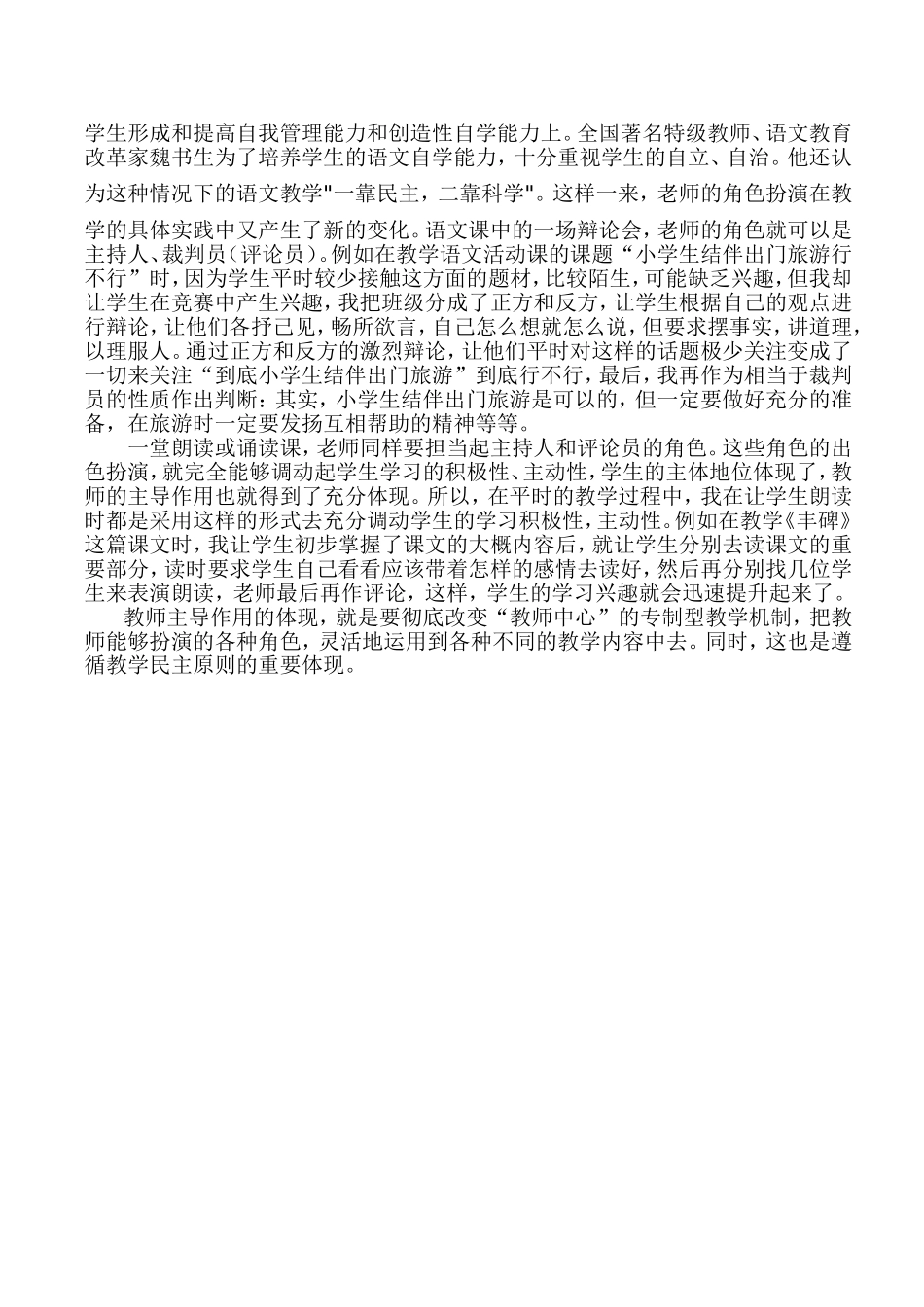 学生形成和提高自我管理能力和创造性自学能力上。全国著名特级教师、语文教育改革家魏书生为了培养学生的语文自学能力，十分重视学生的自立、自治。他还认为这种情况下的语文教学"一靠民主，二靠科学"。这样一来，老师的角色扮演在教学的具体实践中又产生了新的变化。语文课中的一场辩论会，老师的角色就可以是主持人、裁判员（评论员）。例如在教学语文活动课的课题“小学生结伴出门旅游行不行”时，因为学生平时较少接触这方面的题材，比较陌生，可能缺乏兴趣，但我却让学生在竞赛中产生兴趣，我把班级分成了正方和反方，让学生根据自己的观点进行辩论，让他们各抒己见，畅所欲言，自己怎么想就怎么说，但要求摆事实，讲道理，以理服人。通过正方和反方的激烈辩论，让他们平时对这样的话题极少关注变成了一切来关注“到底小学生结伴出门旅游”到底行不行，最后，我再作为相当于裁判员的性质作出判断：其实，小学生结伴出门旅游是可以的，但一定要做好充分的准备，在旅游时一定要发扬互相帮助的精神等等。

一堂朗读或诵读课，老师同样要担当起主持人和评论员的角色。这些角色的出色扮演，就完全能够调动起学生学习的积极性、主动性，学生的主体地位体现了，教师的主导作用也就得到了充分体现。所以，在平时的教学过程中，我在让学生朗读时都是采用这样的形式去充分调动学生的学习积极性，主动性。例如在教学《丰碑》这篇课文时，我让学生初步掌握了课文的大概内容后，就让学生分别去读课文的重要部分，读时要求学生自己看看应该带着怎样的感情去读好，然后再分别找几位学生来表演朗读，老师最后再作评论，这样，学生的学习兴趣就会迅速提升起来了。

教师主导作用的体现，就是要彻底改变“教师中心”的专制型教学机制，把教师能够扮演的各种角色，灵活地运用到各种不同的教学内容中去。同时，这也是遵循教学民主原则的重要体现。